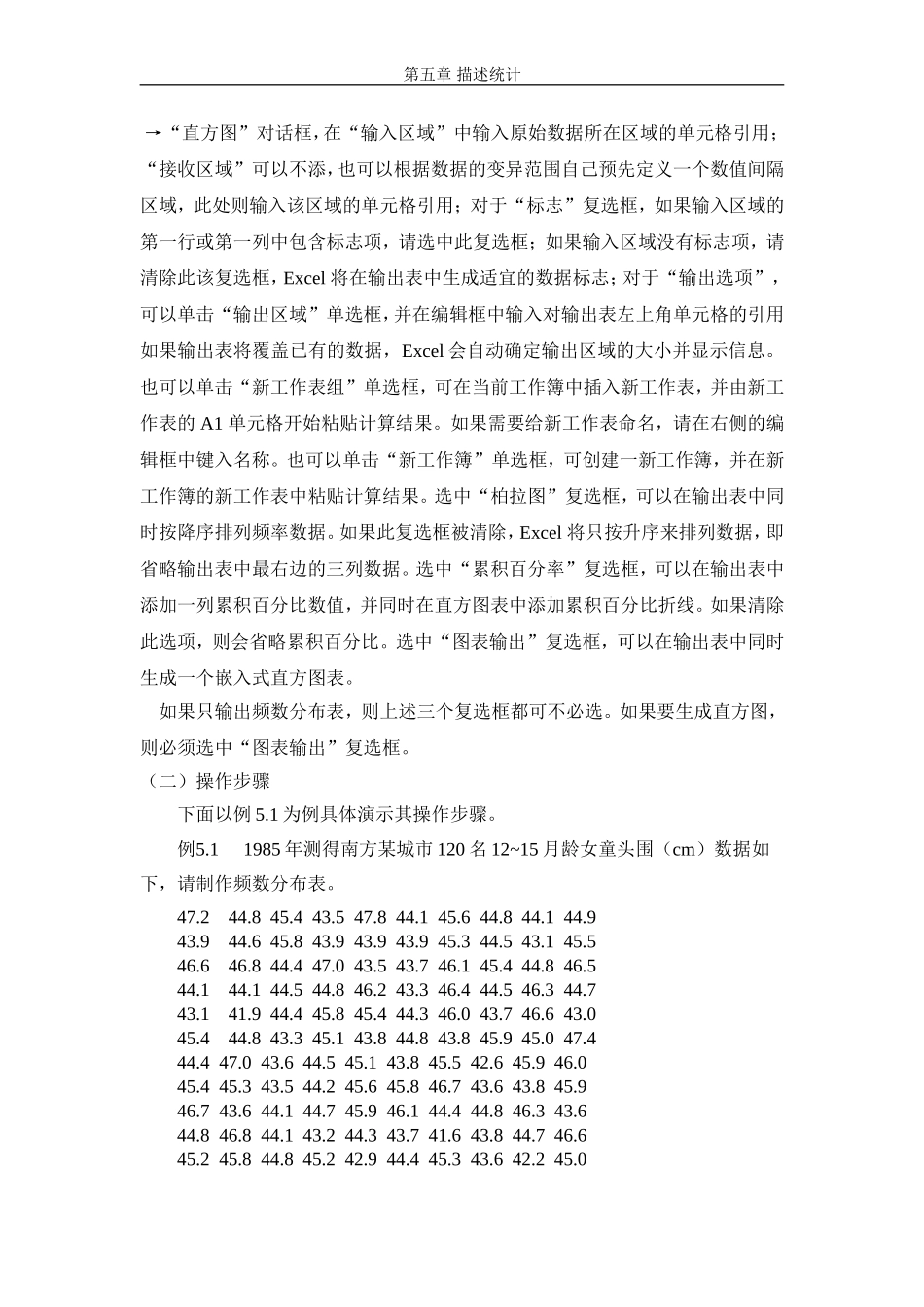 第五章 描述统计

→“直方图”对话框，在“输入区域”中输入原始数据所在区域的单元格引用；“接收区域”可以不添，也可以根据数据的变异范围自己预先定义一个数值间隔区域，此处则输入该区域的单元格引用；对于“标志”复选框，如果输入区域的第一行或第一列中包含标志项，请选中此复选框；如果输入区域没有标志项，请清除此该复选框，Excel 将在输出表中生成适宜的数据标志；对于“输出选项”，可以单击“输出区域”单选框，并在编辑框中输入对输出表左上角单元格的引用如果输出表将覆盖已有的数据，Excel 会自动确定输出区域的大小并显示信息。也可以单击“新工作表组”单选框，可在当前工作簿中插入新工作表，并由新工作表的 A1 单元格开始粘贴计算结果。如果需要给新工作表命名，请在右侧的编辑框中键入名称。也可以单击“新工作簿”单选框，可创建一新工作簿，并在新工作簿的新工作表中粘贴计算结果。选中“柏拉图”复选框，可以在输出表中同时按降序排列频率数据。如果此复选框被清除，Excel 将只按升序来排列数据，即省略输出表中最右边的三列数据。选中“累积百分率”复选框，可以在输出表中添加一列累积百分比数值，并同时在直方图表中添加累积百分比折线。如果清除此选项，则会省略累积百分比。选中“图表输出”复选框，可以在输出表中同时生成一个嵌入式直方图表。

如果只输出频数分布表，则上述三个复选框都可不必选。如果要生成直方图，则必须选中“图表输出”复选框。

（二）操作步骤

下面以例 5.1 为例具体演示其操作步骤。

例5.1　1985 年测得南方某城市 120 名 12~15 月龄女童头围（cm）数据如下，请制作频数分布表。

47.2 44.8 45.4 43.5 47.8 44.1 45.6 44.8 44.1 44.9
43.9 44.6 45.8 43.9 43.9 43.9 45.3 44.5 43.1 45.5
46.6 46.8 44.4 47.0 43.5 43.7 46.1 45.4 44.8 46.5
44.1 44.1 44.5 44.8 46.2 43.3 46.4 44.5 46.3 44.7
43.1 41.9 44.4 45.8 45.4 44.3 46.0 43.7 46.6 43.0
45.4 44.8 43.3 45.1 43.8 44.8 43.8 45.9 45.0 47.4
44.4 47.0 43.6 44.5 45.1 43.8 45.5 42.6 45.9 46.0
45.4 45.3 43.5 44.2 45.6 45.8 46.7 43.6 43.8 45.9
46.7 43.6 44.1 44.7 45.9 46.1 44.4 44.8 46.3 43.6
44.8 46.8 44.1 43.2 44.3 43.7 41.6 43.8 44.7 46.6
45.2 45.8 44.8 45.2 42.9 44.4 45.3 43.6 42.2 45.0